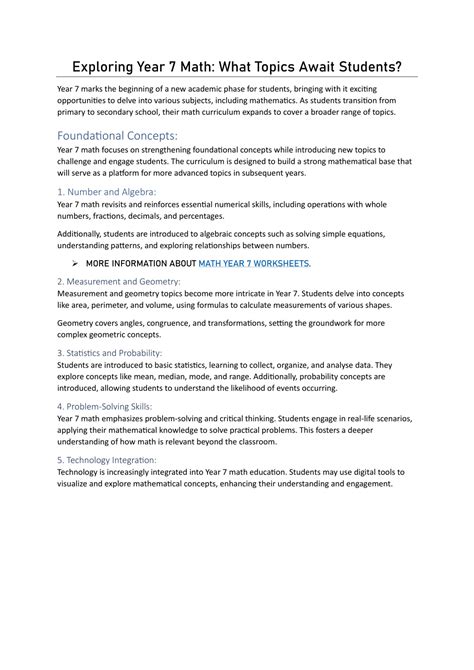 Exploring Year 7 Math: What Topics Await Students?

Year 7 marks the beginning of a new academic phase for students, bringing with it exciting opportunities to delve into various subjects, including mathematics. As students transition from primary to secondary school, their math curriculum expands to cover a broader range of topics.

Foundational Concepts:

Year 7 math focuses on strengthening foundational concepts while introducing new topics to challenge and engage students. The curriculum is designed to build a strong mathematical base that will serve as a platform for more advanced topics in subsequent years.

1. Number and Algebra:

Year 7 math revisits and reinforces essential numerical skills, including operations with whole numbers, fractions, decimals, and percentages.

Additionally, students are introduced to algebraic concepts such as solving simple equations, understanding patterns, and exploring relationships between numbers.

➢ MORE INFORMATION ABOUT MATH YEAR 7 WORKSHEETS.

2. Measurement and Geometry:

Measurement and geometry topics become more intricate in Year 7. Students delve into concepts like area, perimeter, and volume, using formulas to calculate measurements of various shapes.

Geometry covers angles, congruence, and transformations, setting the groundwork for more complex geometric concepts.

3. Statistics and Probability:

Students are introduced to basic statistics, learning to collect, organize, and analyse data. They explore concepts like mean, median, mode, and range. Additionally, probability concepts are introduced, allowing students to understand the likelihood of events occurring.

4. Problem-Solving Skills:

Year 7 math emphasizes problem-solving and critical thinking. Students engage in real-life scenarios, applying their mathematical knowledge to solve practical problems. This fosters a deeper understanding of how math is relevant beyond the classroom.

5. Technology Integration:

Technology is increasingly integrated into Year 7 math education. Students may use digital tools to visualize and explore mathematical concepts, enhancing their understanding and engagement.